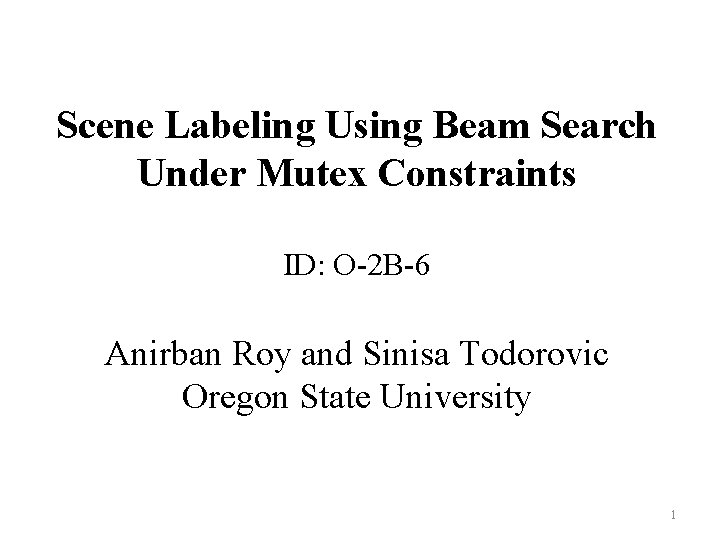 Scene Labeling Using Beam Search Under Mutex Constraints

ID: O-2B-6

Anirban Roy and Sinisa Todorovic
Oregon State University

1